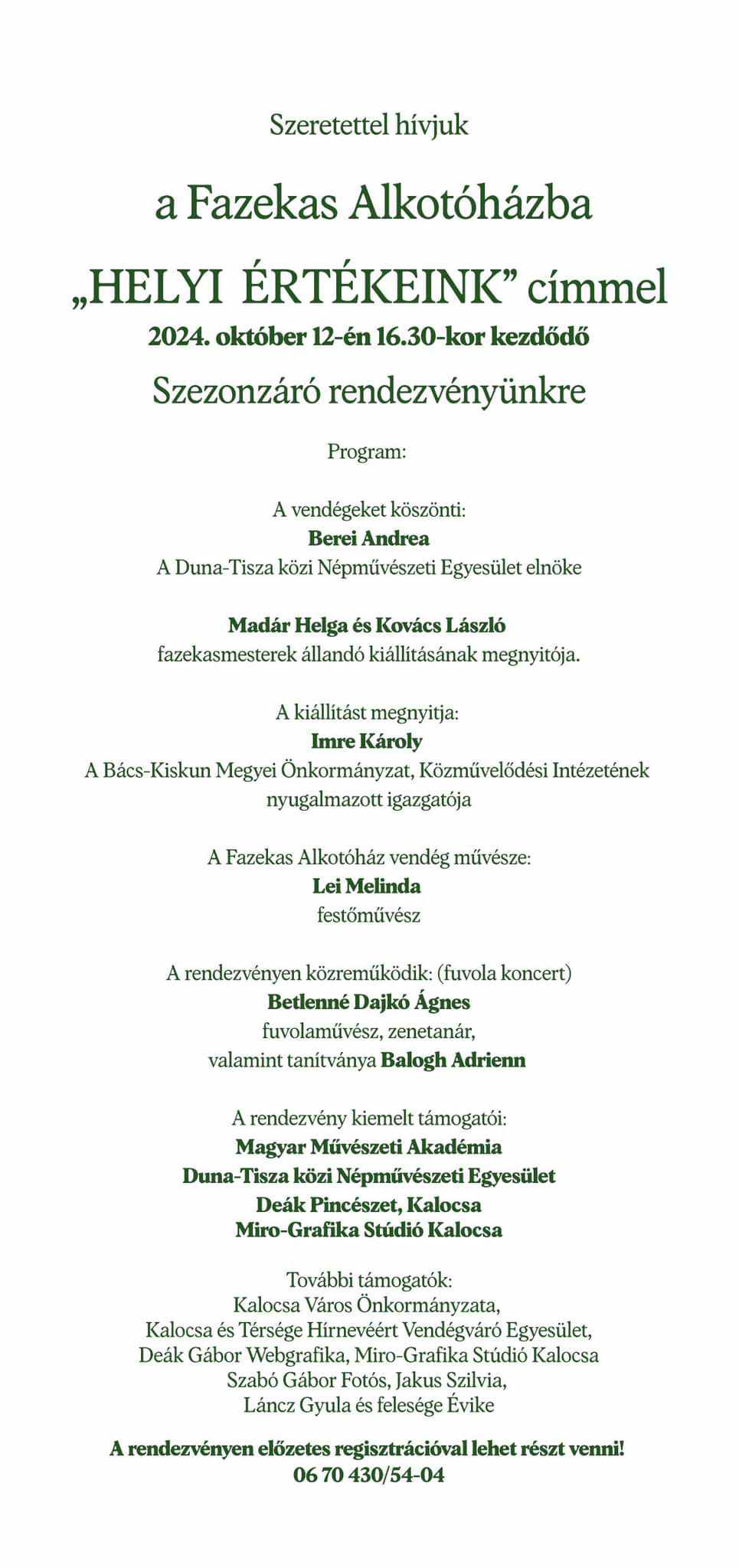 Szeretettel hívjuk

a Fazekas Alkotóházba

„HELYI ÉRTÉKEINK” címmel

2024. október 12-én 16.30-kor kezdődő

Szezonzáró rendezvényünkre

Program:

A vendégeket köszönti:
Berei Andrea
A Duna-Tisza közi Népművészeti Egyesület elnöke

Madár Helga és Kovács László
fazekasmesterek állandó kiállításának megnyitója.

A kiállítást megnyitja:
Imre Károly
A Bács-Kiskun Megyei Önkormányzat, Közművelődési Intézetének nyugalmazott igazgatója

A Fazekas Alkotóház vendég művésze:
Lei Melinda
festőművész

A rendezvényen közreműködik: (fuvola koncert)
Betlenné Dajkó Ágnes
fuvolaművész, zenetanár,
valamint tanítványa Balogh Adrienn

A rendezvény kiemelt támogatói:
Magyar Művészeti Akadémia
Duna-Tisza közi Népművészeti Egyesület
Deák Pincészet, Kalocsa
Miro-Grafika Stúdió Kalocsa

További támogatók:
Kalocsa Város Önkormányzata,
Kalocsa és Térsége Hírnevéért Vendégváró Egyesület,
Deák Gábor Webgrafika, Miro-Grafika Stúdió Kalocsa
Szabó Gábor Fotós, Jakus Szilvia,
Láncz Gyula és felesége Évike

A rendezvényen előzetes regisztrációval lehet részt venni!
06 70 430/54-04